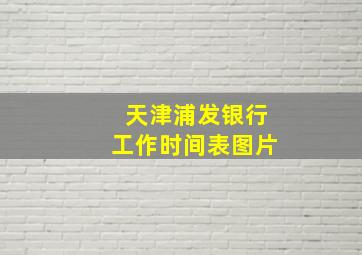 天津浦发银行
工作时间表图片